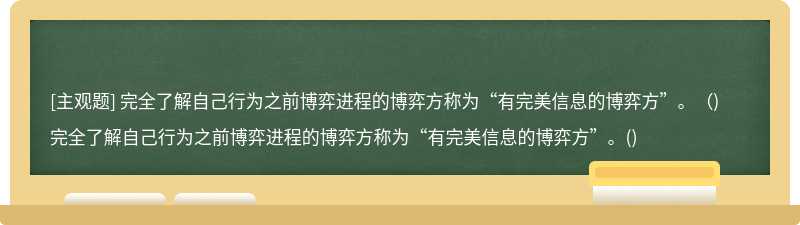 [主观题] 完全了解自己行为之前博弈进程的博弈方称为“有完美信息的博弈方”。 ()
完全了解自己行为之前博弈进程的博弈方称为“有完美信息的博弈方”。()